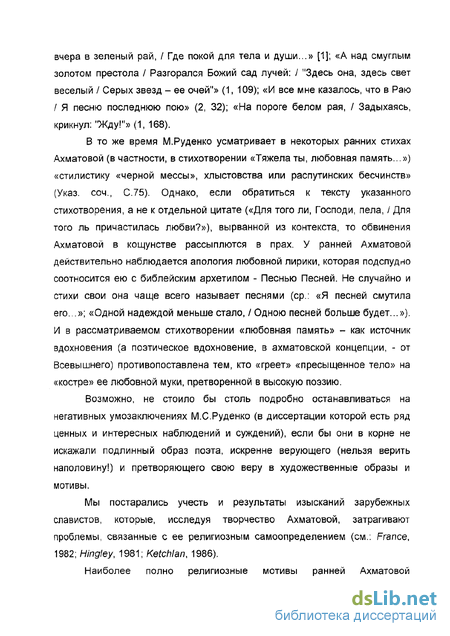 вчера в зеленый рай, / Где покой для тела и души...» [1]; «А над смуглым золотом престола / Разгорался Божий сад лучей: / "Здесь она, здесь свет веселый / Серых звезд – ее очей"» (1, 109); «И все мне казалось, что в Раю / Я песню последнюю пою» (2, 32); «На пороге белом рая, / Задыхаясь, крикнул: "Жду!"» (1, 168).

В то же время М.Руденко усматривает в некоторых ранних стихах Ахматовой (в частности, в стихотворении «Тяжела ты, любовная память...») «стилистику «черной мессы», хлыстовства или распутинских бесчинств» (Указ. соч., С.75). Однако, если обратиться к тексту указанного стихотворения, а не к отдельной цитате («Для того ли, Господи, пела, / Для того ль причастилась любви?»), вырванной из контекста, то обвинения Ахматовой в кощунстве рассыплются в прах. У ранней Ахматовой действительно наблюдается апология любовной лирики, которая подспудно соотносится ею с библейским архетипом - Песнью Песней. Не случайно и стихи свои она чаще всего называет песнями (ср.: «Я песней смутила его...»; «Одной надеждой меньше стало, / Одною песней больше будет...»). И в рассматриваемом стихотворении «любовная память» – как источник вдохновения (а поэтическое вдохновение, в ахматовской концепции, - от Всевышнего) противопоставлена тем, кто «греет» «пресыщенное тело» на «костре» ее любовной муки, претворенной в высокую поэзию.

Возможно, не стоило бы столь подробно останавливаться на негативных умозаключениях М.С.Руденко (в диссертации которой есть ряд ценных и интересных наблюдений и суждений), если бы они в корне не искажали подлинный образ поэта, искренне верующего (нельзя верить наполовину!) и претворяющего свою веру в художественные образы и мотивы.

Мы постарались учесть и результаты изысканий зарубежных славистов, которые, исследуя творчество Ахматовой, затрагивают проблемы, связанные с ее религиозным самоопределением (см.: France, 1982; Hingley, 1981; Ketchlan, 1986).

Наиболее полно религиозные мотивы ранней Ахматовой

dsLib.net
библиотека диссертаций